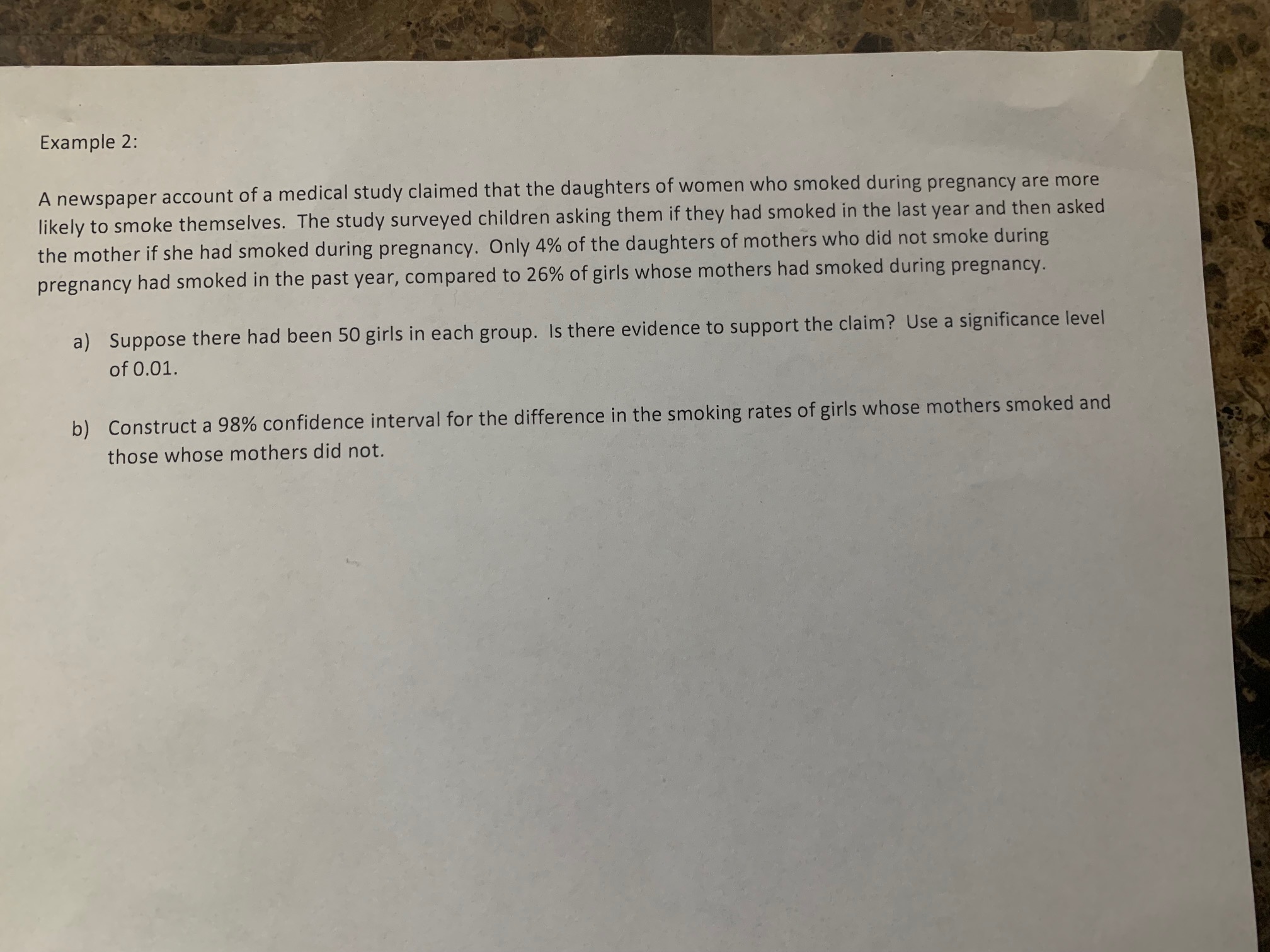 Example 2:

A newspaper account of a medical study claimed that the daughters of women who smoked during pregnancy are more likely to smoke themselves. The study surveyed children asking them if they had smoked in the last year and then asked the mother if she had smoked during pregnancy. Only 4% of the daughters of mothers who did not smoke during pregnancy had smoked in the past year, compared to 26% of girls whose mothers had smoked during pregnancy.

a) Suppose there had been 50 girls in each group. Is there evidence to support the claim? Use a significance level of 0.01.

b) Construct a 98% confidence interval for the difference in the smoking rates of girls whose mothers smoked and those whose mothers did not.